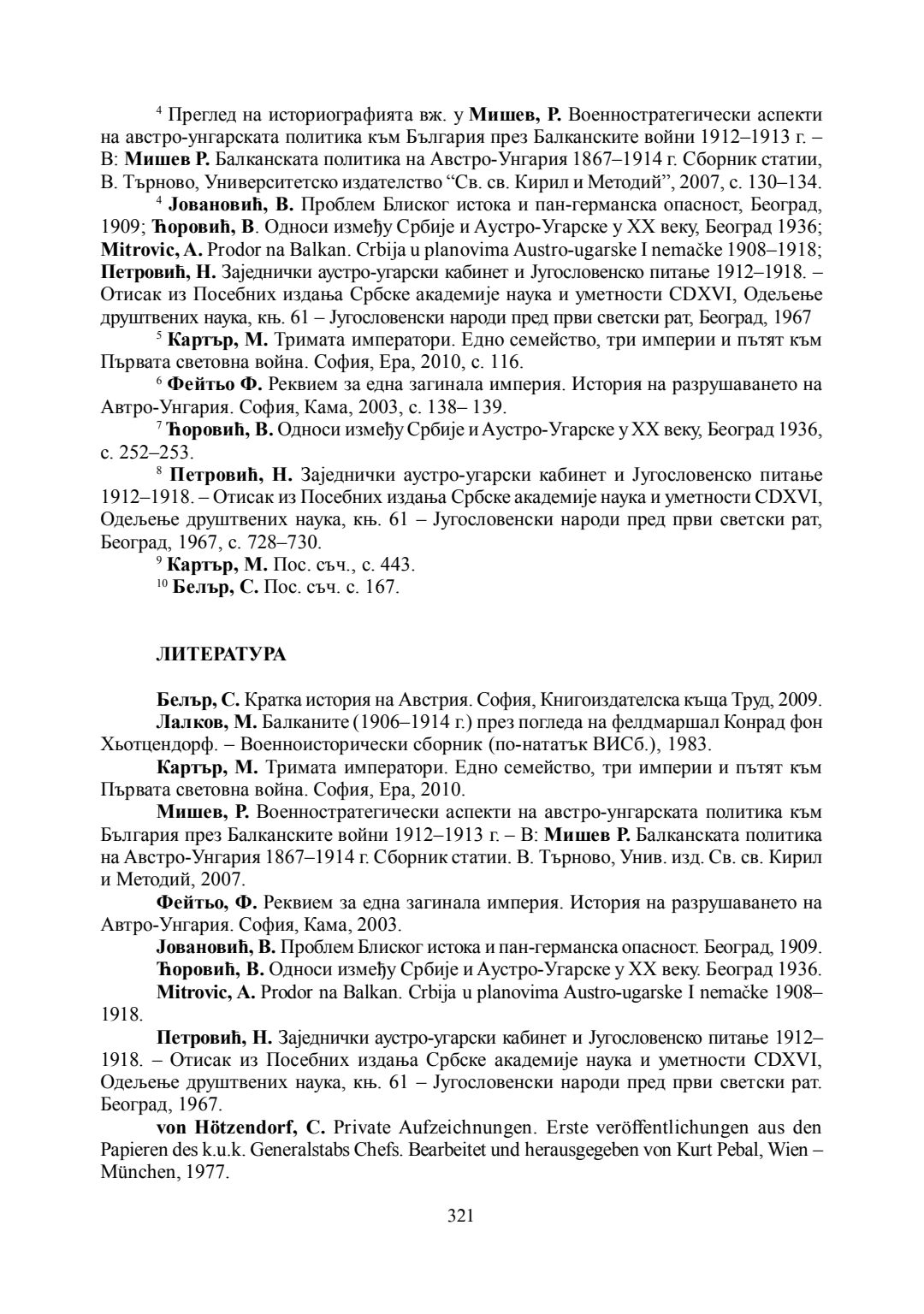 $^4$ Преглед на историографията вж. у **Мишев, Р.** Военностратегически аспекти на австро-унгарската политика към България през Балканските войни 1912–1913 г. – В: **Мишев Р.** Балканската политика на Австро-Унгария 1867–1914 г. Сборник статии, В. Търново, Университетско издателство “Св. св. Кирил и Методий”, 2007, с. 130–134.

$^4$ **Јовановић, В.** Проблем Блиског истока и пан-германска опасност, Београд, 1909; **Ћоровић, В**. Односи између Србије и Аустро-Угарске у XX веку, Београд 1936; **Mitrovic, A.** Prodor na Balkan. Crbija u planovima Austro-ugarske I nemačke 1908–1918; **Петровић, Н.** Заједнички аустро-угарски кабинет и Југословенско питање 1912–1918. – Отисак из Посебних издања Србске академије наука и уметности CDXVI, Одељење друштвених наука, књ. 61 – Југословенски народи пред први светски рат, Београд, 1967

$^5$ **Картър, М.** Тримата императори. Едно семейство, три империи и пътят към Първата световна война. София, Ера, 2010, с. 116.

$^6$ **Фейтьо Ф.** Реквием за една загинала империя. История на разрушаването на Автро-Унгария. София, Кама, 2003, с. 138– 139.

$^7$ **Ћоровић, В.** Односи између Србије и Аустро-Угарске у XX веку, Београд 1936, с. 252–253.

$^8$ **Петровић, Н.** Заједнички аустро-угарски кабинет и Југословенско питање 1912–1918. – Отисак из Посебних издања Србске академије наука и уметности CDXVI, Одељење друштвених наука, књ. 61 – Југословенски народи пред први светски рат, Београд, 1967, с. 728–730.

$^9$ **Картър, М.** Пос. съч., с. 443.

$^{10}$ **Белър, С.** Пос. съч. с. 167.

**ЛИТЕРАТУРА**

**Белър, С.** Кратка история на Австрия. София, Книгоиздателска къща Труд, 2009.

**Лалков, М.** Балканите (1906–1914 г.) през погледа на фелдмаршал Конрад фон Хьотцендорф. – Военноисторически сборник (по-нататък ВИСб.), 1983.

**Картър, М.** Тримата императори. Едно семейство, три империи и пътят към Първата световна война. София, Ера, 2010.

**Мишев, Р.** Военностратегически аспекти на австро-унгарската политика към България през Балканските войни 1912–1913 г. – В: **Мишев Р.** Балканската политика на Австро-Унгария 1867–1914 г. Сборник статии. В. Търново, Унив. изд. Св. св. Кирил и Методий, 2007.

**Фейтьо, Ф.** Реквием за една загинала империя. История на разрушаването на Автро-Унгария. София, Кама, 2003.

**Јовановић, В.** Проблем Блиског истока и пан-германска опасност. Београд, 1909.

**Ћоровић, В.** Односи између Србије и Аустро-Угарске у XX веку. Београд 1936.

**Mitrovic, A.** Prodor na Balkan. Crbija u planovima Austro-ugarske I nemačke 1908–1918.

**Петровић, Н.** Заједнички аустро-угарски кабинет и Југословенско питање 1912–1918. – Отисак из Посебних издања Србске академије наука и уметности CDXVI, Одељење друштвених наука, књ. 61 – Југословенски народи пред први светски рат. Београд, 1967.

**von Hötzendorf, C.** Private Aufzeichnungen. Erste veröffentlichungen aus den Papieren des k.u.k. Generalstabs Chefs. Bearbeitet und herausgegeben von Kurt Pebal, Wien – München, 1977.

321